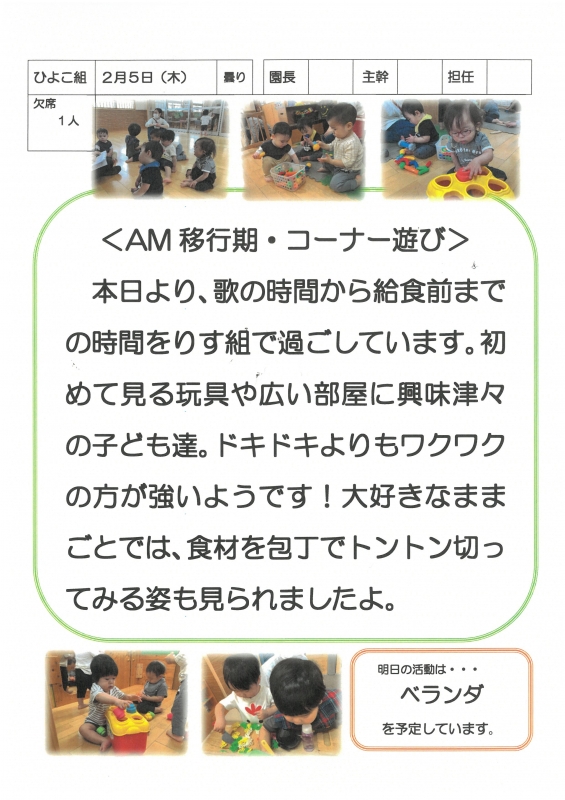 ひよこ組 2月5日（木） 曇り 園長 主幹 担任

欠席
1人

＜AM移行期・コーナー遊び＞

本日より、歌の時間から給食前までの時間をりす組で過ごしています。初めて見る玩具や広い部屋に興味津々の子ども達。ドキドキよりもワクワクの方が強いようです！大好きなままごとでは、食材を包丁でトントン切ってみる姿も見られましたよ。

明日の活動は・・・
ベランダ
を予定しています。